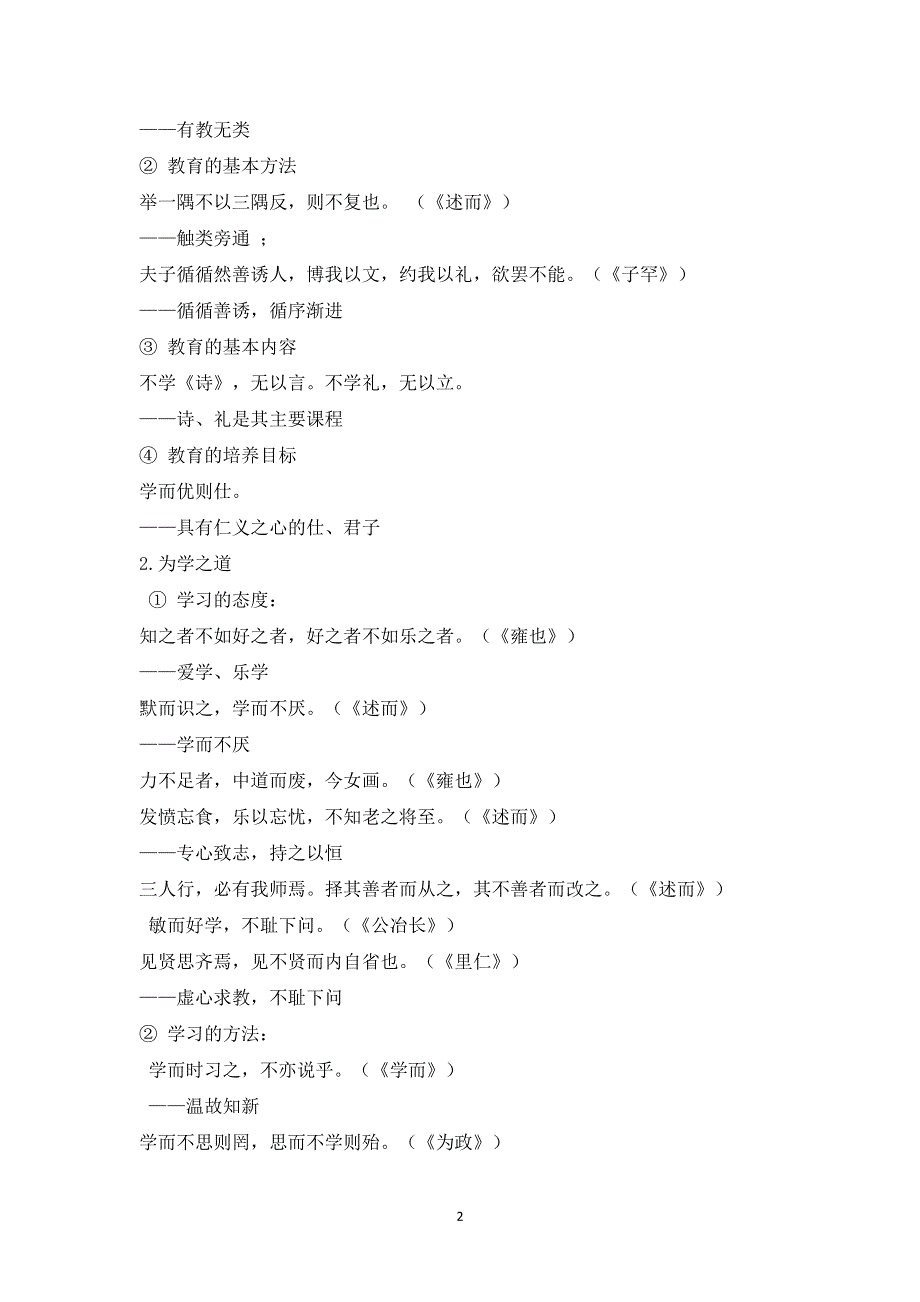 ——有教无类

② 教育的基本方法

举一隅不以三隅反，则不复也。 （《述而》）

——触类旁通 ；

夫子循循然善诱人，博我以文，约我以礼，欲罢不能。（《子罕》）

——循循善诱，循序渐进

③ 教育的基本内容

不学《诗》，无以言。不学礼，无以立。

——诗、礼是其主要课程

④ 教育的培养目标

学而优则仕。

——具有仁义之心的仕、君子

2.为学之道

① 学习的态度：

知之者不如好之者，好之者不如乐之者。（《雍也》）

——爱学、乐学

默而识之，学而不厌。（《述而》）

——学而不厌

力不足者，中道而废，今女画。（《雍也》）

发愤忘食，乐以忘忧，不知老之将至。（《述而》）

——专心致志，持之以恒

三人行，必有我师焉。择其善者而从之，其不善者而改之。（《述而》）

敏而好学，不耻下问。（《公冶长》）

见贤思齐焉，见不贤而内自省也。（《里仁》）

——虚心求教，不耻下问

② 学习的方法：

学而时习之，不亦说乎。（《学而》）

——温故知新

学而不思则罔，思而不学则殆。（《为政》）

2